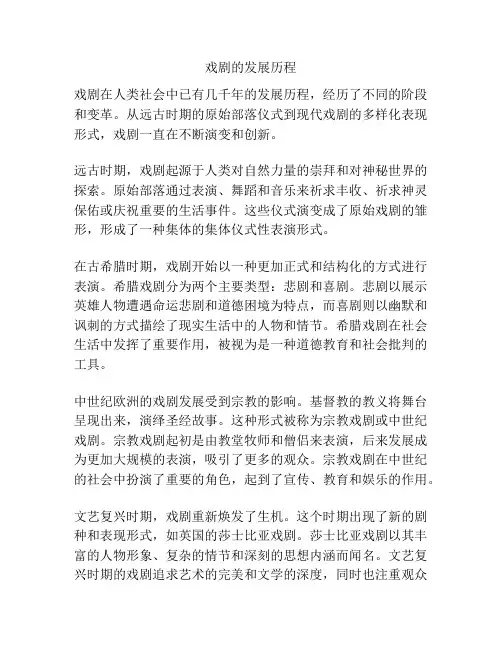 戏剧的发展历程

戏剧在人类社会中已有几千年的发展历程，经历了不同的阶段和变革。从远古时期的原始部落仪式到现代戏剧的多样化表现形式，戏剧一直在不断演变和创新。

远古时期，戏剧起源于人类对自然力量的崇拜和对神秘世界的探索。原始部落通过表演、舞蹈和音乐来祈求丰收、祈求神灵保佑或庆祝重要的生活事件。这些仪式演变成了原始戏剧的雏形，形成了一种集体的集体仪式性表演形式。

在古希腊时期，戏剧开始以一种更加正式和结构化的方式进行表演。希腊戏剧分为两个主要类型：悲剧和喜剧。悲剧以展示英雄人物遭遇命运悲剧和道德困境为特点，而喜剧则以幽默和讽刺的方式描绘了现实生活中的人物和情节。希腊戏剧在社会生活中发挥了重要作用，被视为是一种道德教育和社会批判的工具。

中世纪欧洲的戏剧发展受到宗教的影响。基督教的教义将舞台呈现出来，演绎圣经故事。这种形式被称为宗教戏剧或中世纪戏剧。宗教戏剧起初是由教堂牧师和僧侣来表演，后来发展成为更加大规模的表演，吸引了更多的观众。宗教戏剧在中世纪的社会中扮演了重要的角色，起到了宣传、教育和娱乐的作用。

文艺复兴时期，戏剧重新焕发了生机。这个时期出现了新的剧种和表现形式，如英国的莎士比亚戏剧。莎士比亚戏剧以其丰富的人物形象、复杂的情节和深刻的思想内涵而闻名。文艺复兴时期的戏剧追求艺术的完美和文学的深度，同时也注重观众